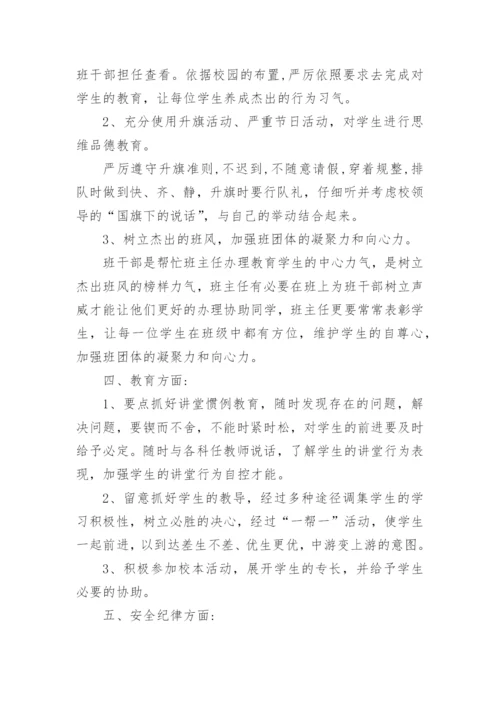 班干部担任查看。依据校园的布置，严厉依照要求去完成对学生的教育，让每位学生养成杰出的行为习气。

2、充分使用升旗活动、严重节日活动，对学生进行思维品德教育。

严厉遵守升旗准则，不迟到，不随意请假，穿着规整，排队时做到快、齐、静，升旗时要行队礼，仔细听并考虑校领导的“国旗下的说话”，与自己的举动结合起来。

3、树立杰出的班风，加强班团体的凝聚力和向心力。

班干部是帮忙班主任办理教育学生的中心力气，是树立杰出班风的榜样力气，班主任有必要在班上为班干部树立声威才能让他们更好的办理协助同学，班主任更要常常表彰学生，让每一位学生在班级中都有方位，维护学生的自尊心，加强班团体的凝聚力和向心力。

四、教育方面：

1、要点抓好讲堂惯例教育，随时发现存在的问题，解决问题，要锲而不舍，不能时紧时松，对学生的前进要及时给予必定。随时与各科任教师说话，了解学生的讲堂行为表现，加强学生的讲堂行为自控才能。

2、留意抓好学生的教导，经过多种途径调集学生的学习积极性，树立必胜的决心，经过“一帮一”活动，使学生一起前进，以到达差生不差、优生更优，中游变上游的意图。

3、积极参加校本活动，展开学生的专长，并给予学生必要的协助。

五、安全纪律方面：